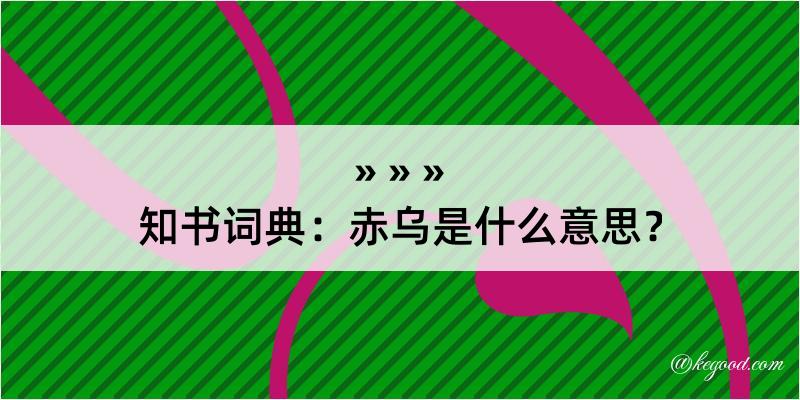 » » »
知书词典：赤乌是什么意思？

@kegood.com